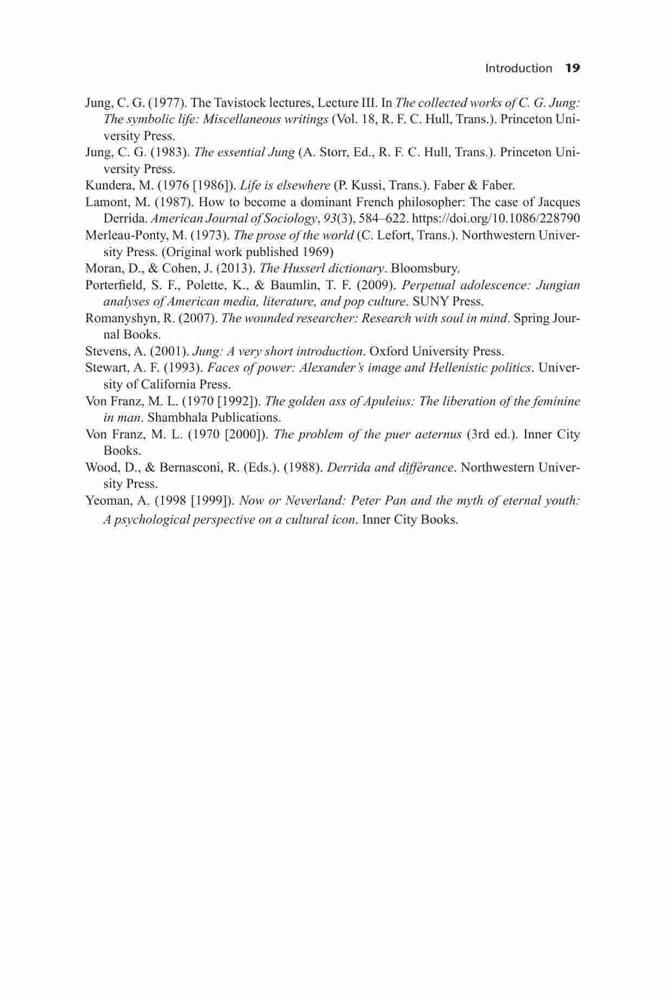 Introduction 19

Jung, C. G. (1977). The Tavistock lectures, Lecture III. In The collected works of C. G. Jung: The symbolic life: Miscellaneous writings (Vol. 18, R. F. C. Hull, Trans.). Princeton University Press.

Jung, C. G. (1983). The essential Jung (A. Storr, Ed., R. F. C. Hull, Trans.). Princeton University Press.

Kundera, M. (1976 [1986]). Life is elsewhere (P. Kussi, Trans.). Faber & Faber.

Lamont, M. (1987). How to become a dominant French philosopher: The case of Jacques Derrida. American Journal of Sociology, 93(3), 584–622. https://doi.org/10.1086/228790

Merleau-Ponty, M. (1973). The prose of the world (C. Lefort, Trans.). Northwestern University Press. (Original work published 1969)

Moran, D., & Cohen, J. (2013). The Husserl dictionary. Bloomsbury.

Porterfield, S. F., Polette, K., & Baumlin, T. F. (2009). Perpetual adolescence: Jungian analyses of American media, literature, and pop culture. SUNY Press.

Romanyshyn, R. (2007). The wounded researcher: Research with soul in mind. Spring Journal Books.

Stevens, A. (2001). Jung: A very short introduction. Oxford University Press.

Stewart, A. F. (1993). Faces of power: Alexander's image and Hellenistic politics. University of California Press.

Von Franz, M. L. (1970 [1992]). The golden ass of Apuleius: The liberation of the feminine in man. Shambhala Publications.

Von Franz, M. L. (1970 [2000]). The problem of the puer aeternus (3rd ed.). Inner City Books.

Wood, D., & Bernasconi, R. (Eds.). (1988). Derrida and différance. Northwestern University Press.

Yeoman, A. (1998 [1999]). Now or Neverland: Peter Pan and the myth of eternal youth: A psychological perspective on a cultural icon. Inner City Books.